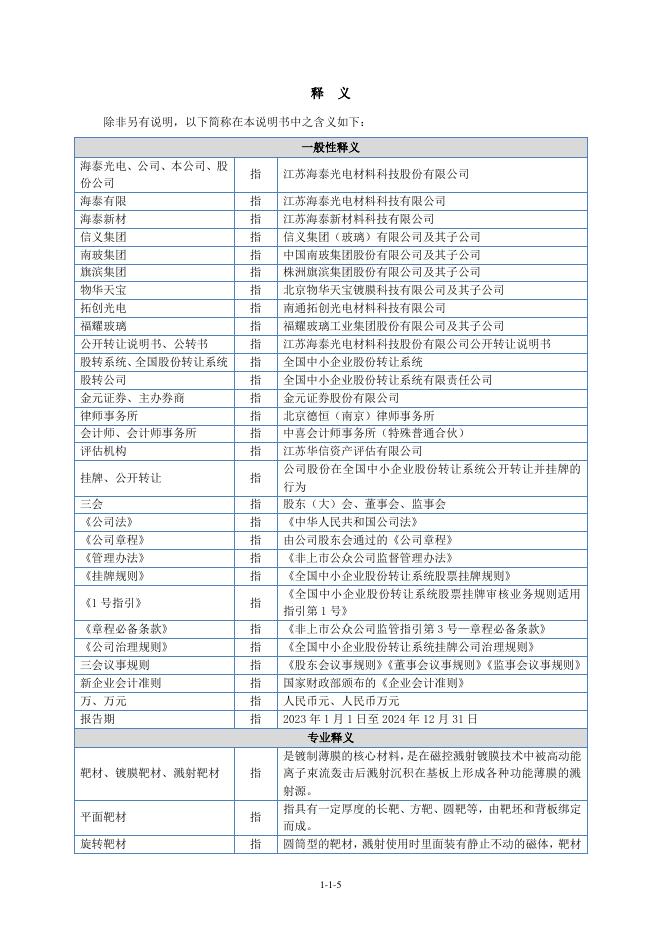 释 义

除非另有说明，以下简称在本说明书中之含义如下：

| 一般性释义 | | |
|---|---|---|
| 海泰光电、公司、本公司、股份公司 | 指 | 江苏海泰光电材料科技股份有限公司 |
| 海泰有限 | 指 | 江苏海泰光电材料科技有限公司 |
| 海泰新材 | 指 | 江苏海泰新材料科技有限公司 |
| 信义集团 | 指 | 信义集团（玻璃）有限公司及其子公司 |
| 南玻集团 | 指 | 中国南玻集团股份有限公司及其子公司 |
| 旗滨集团 | 指 | 株洲旗滨集团股份有限公司及其子公司 |
| 物华天宝 | 指 | 北京物华天宝镀膜科技有限公司及其子公司 |
| 拓创光电 | 指 | 南通拓创光电材料科技有限公司 |
| 福耀玻璃 | 指 | 福耀玻璃工业集团股份有限公司及其子公司 |
| 公开转让说明书、公转书 | 指 | 江苏海泰光电材料科技股份有限公司公开转让说明书 |
| 股转系统、全国股份转让系统 | 指 | 全国中小企业股份转让系统 |
| 股转公司 | 指 | 全国中小企业股份转让系统有限责任公司 |
| 金元证券、主办券商 | 指 | 金元证券股份有限公司 |
| 律师事务所 | 指 | 北京德恒（南京）律师事务所 |
| 会计师、会计师事务所 | 指 | 中喜会计师事务所（特殊普通合伙） |
| 评估机构 | 指 | 江苏华信资产评估有限公司 |
| 挂牌、公开转让 | 指 | 公司股份在全国中小企业股份转让系统公开转让并挂牌的行为 |
| 三会 | 指 | 股东（大）会、董事会、监事会 |
| 《公司法》 | 指 | 《中华人民共和国公司法》 |
| 《公司章程》 | 指 | 由公司股东会通过的《公司章程》 |
| 《管理办法》 | 指 | 《非上市公众公司监督管理办法》 |
| 《挂牌规则》 | 指 | 《全国中小企业股份转让系统股票挂牌规则》 |
| 《1号指引》 | 指 | 《全国中小企业股份转让系统股票挂牌审核业务规则适用指引第1号》 |
| 《章程必备条款》 | 指 | 《非上市公众公司监管指引第3号—章程必备条款》 |
| 《公司治理规则》 | 指 | 《全国中小企业股份转让系统挂牌公司治理规则》 |
| 三会议事规则 | 指 | 《股东会议事规则》《董事会议事规则》《监事会议事规则》 |
| 新企业会计准则 | 指 | 国家财政部颁布的《企业会计准则》 |
| 万、万元 | 指 | 人民币元、人民币万元 |
| 报告期 | 指 | 2023年1月1日至2024年12月31日 |
| 专业释义 | | |
| 靶材、镀膜靶材、溅射靶材 | 指 | 是镀制薄膜的核心材料，是在磁控溅射镀膜技术中被高动能离子束流轰击后溅射沉积在基板上形成各种功能薄膜的溅射源。 |
| 平面靶材 | 指 | 指具有一定厚度的长靶、方靶、圆靶等，由靶坯和背板绑定而成。 |
| 旋转靶材 | 指 | 圆筒型的靶材，溅射使用时里面装有静止不动的磁体，靶材 |

1-1-5